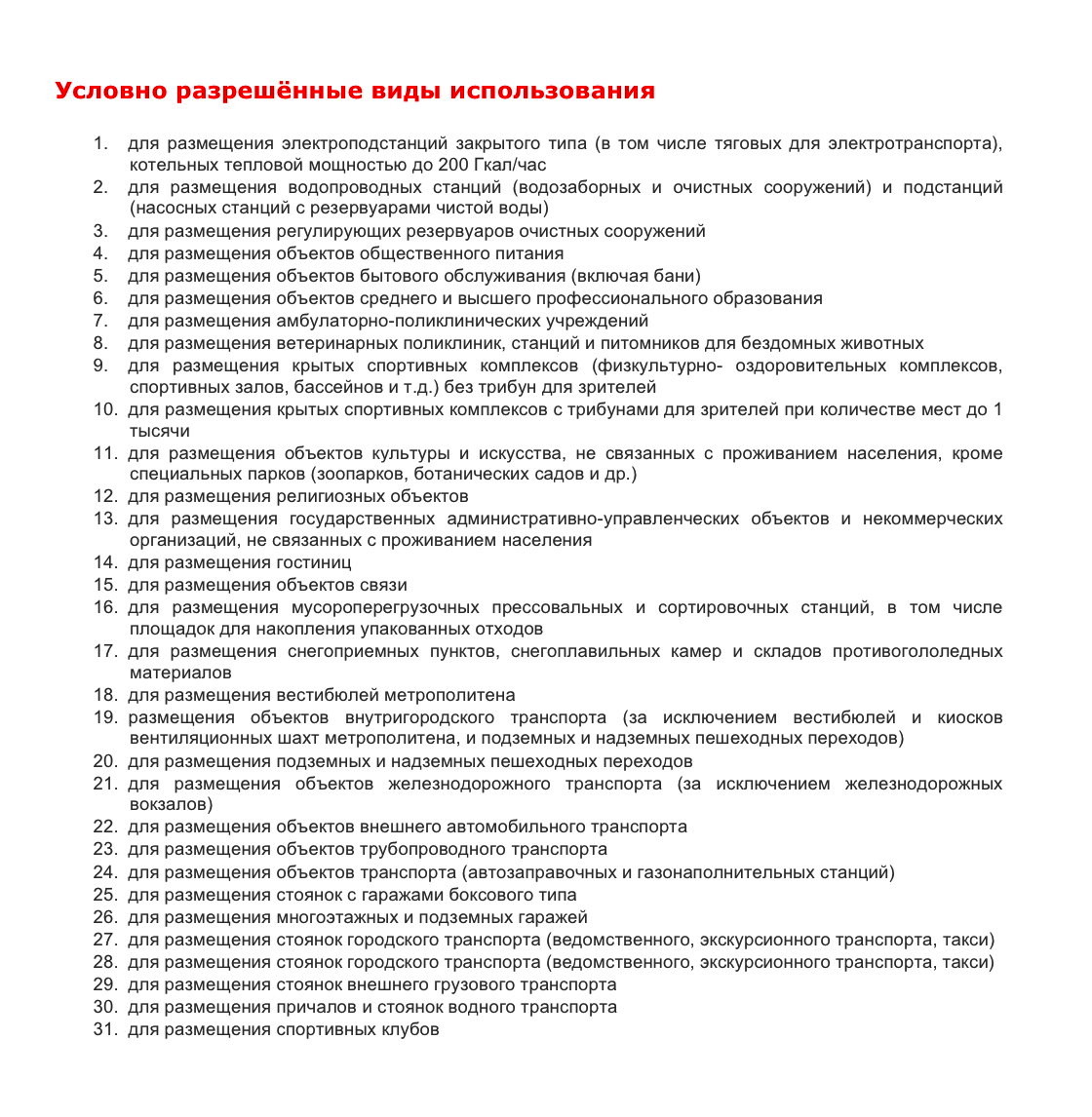 Условно разрешённые виды использования

1. для размещения электроподстанций закрытого типа (в том числе тяговых для электротранспорта), котельных тепловой мощностью до 200 Гкал/час
2. для размещения водопроводных станций (водозаборных и очистных сооружений) и подстанций (насосных станций с резервуарами чистой воды)
3. для размещения регулирующих резервуаров очистных сооружений
4. для размещения объектов общественного питания
5. для размещения объектов бытового обслуживания (включая бани)
6. для размещения объектов среднего и высшего профессионального образования
7. для размещения амбулаторно-поликлинических учреждений
8. для размещения ветеринарных поликлиник, станций и питомников для бездомных животных
9. для размещения крытых спортивных комплексов (физкультурно- оздоровительных комплексов, спортивных залов, бассейнов и т.д.) без трибун для зрителей
10. для размещения крытых спортивных комплексов с трибунами для зрителей при количестве мест до 1 тысячи
11. для размещения объектов культуры и искусства, не связанных с проживанием населения, кроме специальных парков (зоопарков, ботанических садов и др.)
12. для размещения религиозных объектов
13. для размещения государственных административно-управленческих объектов и некоммерческих организаций, не связанных с проживанием населения
14. для размещения гостиниц
15. для размещения объектов связи
16. для размещения мусороперегрузочных прессовальных и сортировочных станций, в том числе площадок для накопления упакованных отходов
17. для размещения снегоприемных пунктов, снегоплавильных камер и складов противогололедных материалов
18. для размещения вестибюлей метрополитена
19. размещения объектов внутригородского транспорта (за исключением вестибюлей и киосков вентиляционных шахт метрополитена, и подземных и надземных пешеходных переходов)
20. для размещения подземных и надземных пешеходных переходов
21. для размещения объектов железнодорожного транспорта (за исключением железнодорожных вокзалов)
22. для размещения объектов внешнего автомобильного транспорта
23. для размещения объектов трубопроводного транспорта
24. для размещения объектов транспорта (автозаправочных и газонаполнительных станций)
25. для размещения стоянок с гаражами боксового типа
26. для размещения многоэтажных и подземных гаражей
27. для размещения стоянок городского транспорта (ведомственного, экскурсионного транспорта, такси)
28. для размещения стоянок городского транспорта (ведомственного, экскурсионного транспорта, такси)
29. для размещения стоянок внешнего грузового транспорта
30. для размещения причалов и стоянок водного транспорта
31. для размещения спортивных клубов